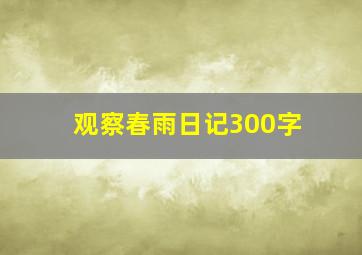 观察春雨日记300字